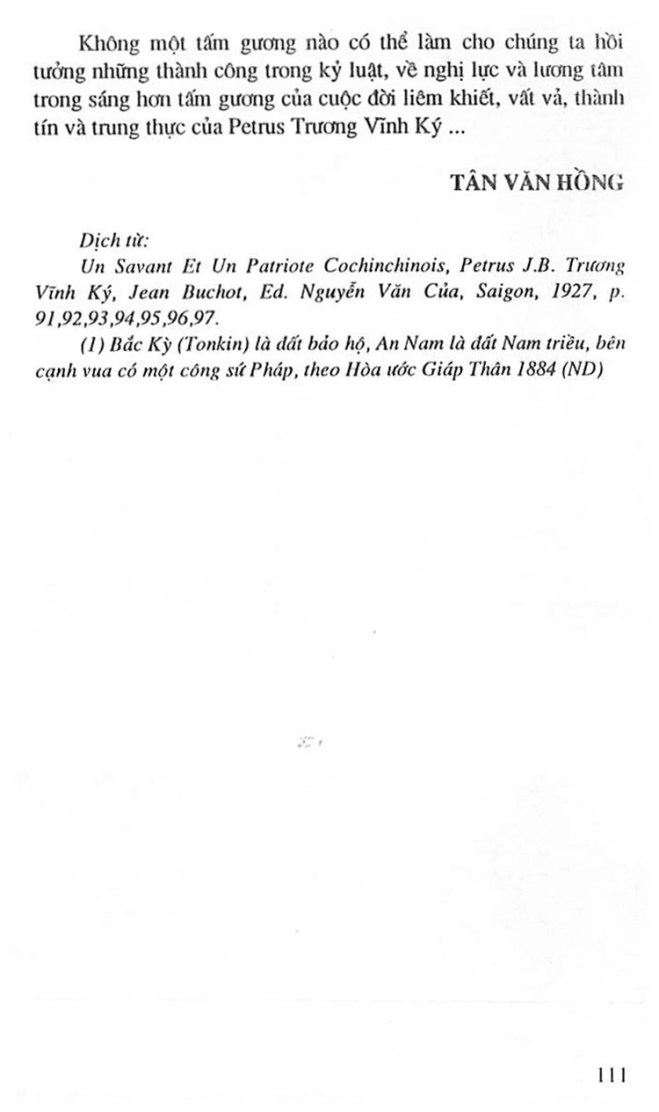 Không một tấm gương nào có thể làm cho chúng ta hồi tưởng những thành công trong kỷ luật, về nghị lực và lương tâm trong sáng hơn tấm gương của cuộc đời liêm khiết, vất vả, thành tín và trung thực của Petrus Trương Vĩnh Ký ...

TÂN VĂN HỒNG

Dịch từ:

Un Savant Et Un Patriote Cochinchinois, Petrus J.B. Trương Vĩnh Ký, Jean Buchot, Ed. Nguyễn Văn Của, Saigon, 1927, p. 91,92,93,94,95,96,97.

(1) Bắc Kỳ (Tonkin) là đất bảo hộ, An Nam là đất Nam triều, bên cạnh vua có một công sứ Pháp, theo Hòa ước Giáp Thân 1884 (ND)

111